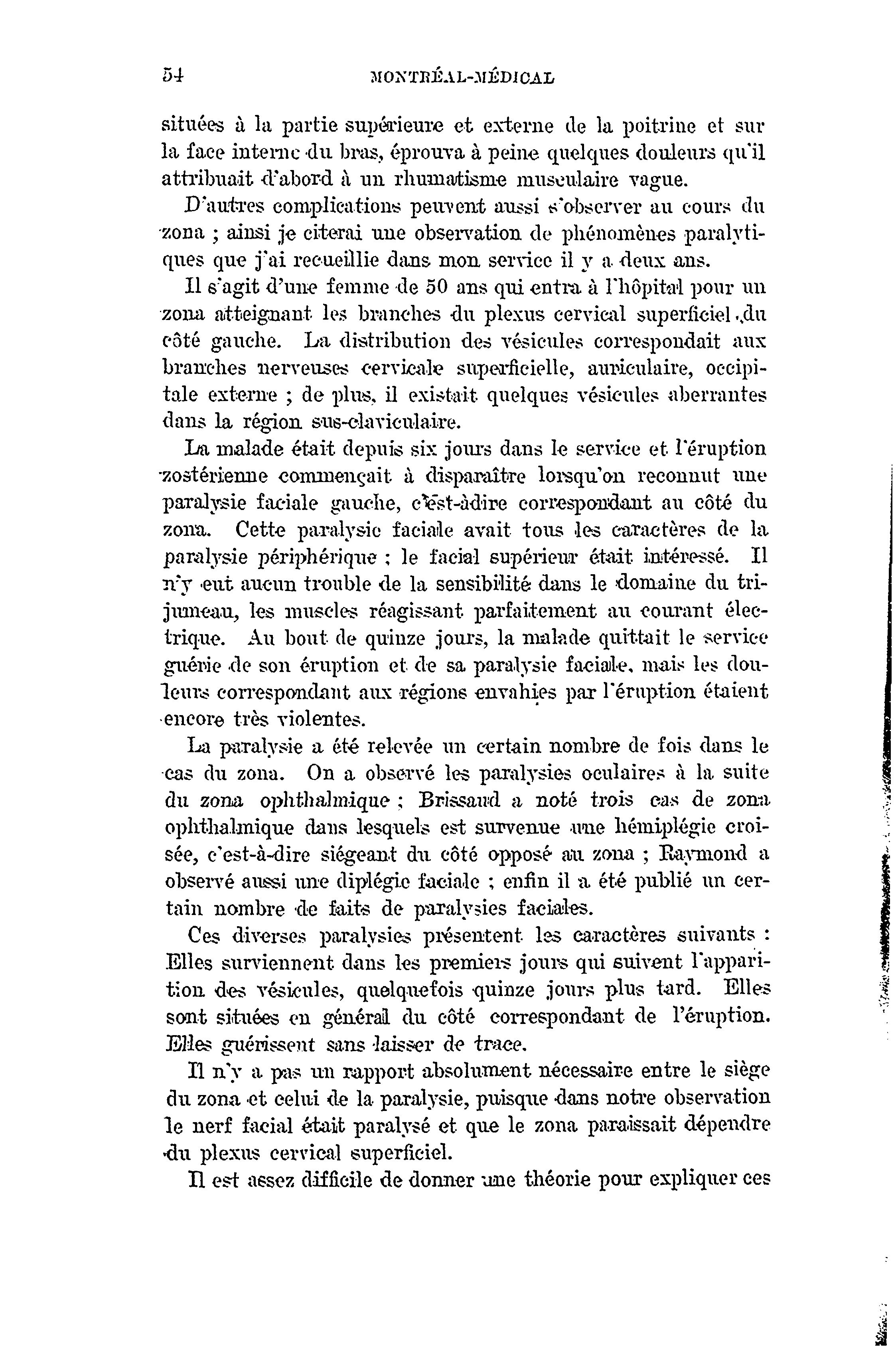 54 MONTRÉAL-MÉDICAL

situées à la partie supérieure et externe de la poitrine et sur la face interne du bras, éprouva à peine quelques douleurs qu'il attribuait d'abord à un rhumatisme musculaire vague.

D'autres complications peuvent aussi s'observer au cours du zona ; ainsi je citerai une observation de phénomènes paralytiques que j'ai recueillie dans mon service il y a deux ans.

Il s'agit d'une femme de 50 ans qui entra à l'hôpital pour un zona atteignant les branches du plexus cervical superficiel du côté gauche. La distribution des vésicules correspondait aux branches nerveuses cervicale superficielle, auriculaire, occipitale externe ; de plus, il existait quelques vésicules aberrantes dans la région sus-claviculaire.

La malade était depuis six jours dans le service et l'éruption zostérienne commençait à disparaître lorsqu'on reconnut une paralysie faciale gauche, c'est-àdire correspondant au côté du zona. Cette paralysie faciale avait tous les caractères de la paralysie périphérique ; le facial supérieur était intéressé. Il n'y eut aucun trouble de la sensibilité dans le domaine du trijumeau, les muscles réagissant parfaitement au courant électrique. Au bout de quinze jours, la malade quittait le service guérie de son éruption et de sa paralysie faciale, mais les douleurs correspondant aux régions envahies par l'éruption étaient encore très violentes.

La paralysie a été relevée un certain nombre de fois dans le cas du zona. On a observé les paralysies oculaires à la suite du zona ophthalmique ; Brissaud a noté trois cas de zona ophthalmique dans lesquels est survenue une hémiplégie croisée, c'est-à-dire siégeant du côté opposé au zona ; Raymond a observé aussi une diplégie faciale ; enfin il a été publié un certain nombre de faits de paralysies faciales.

Ces diverses paralysies présentent les caractères suivants : Elles surviennent dans les premiers jours qui suivent l'apparition des vésicules, quelquefois quinze jours plus tard. Elles sont situées en général du côté correspondant de l'éruption. Elles guérissent sans laisser de trace.

Il n'y a pas un rapport absolument nécessaire entre le siège du zona et celui de la paralysie, puisque dans notre observation le nerf facial était paralysé et que le zona paraissait dépendre du plexus cervical superficiel.

Il est assez difficile de donner une théorie pour expliquer ces